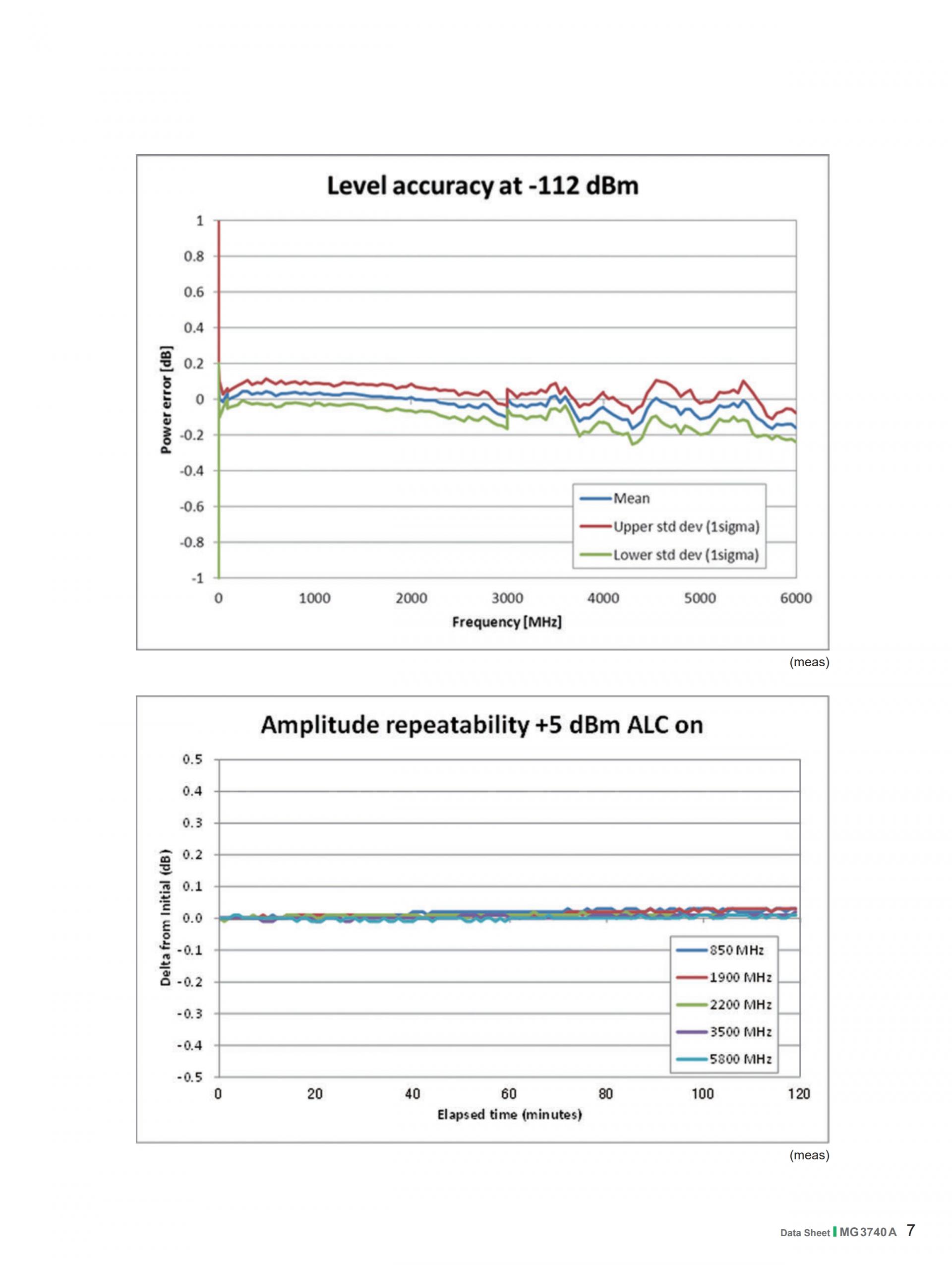 Level accuracy at -112 dBm

Power error [dB]

1
0.8
0.6
0.4
0.2
0
-0.2
-0.4
-0.6
-0.8
-1

0 1000 2000 3000 4000 5000 6000

Frequency [MHz]

Mean
Upper std dev (1sigma)
Lower std dev (1sigma)

(meas)

Amplitude repeatability +5 dBm ALC on

Delta from Initial (dB)

0.5
0.4
0.3
0.2
0.1
0.0
-0.1
-0.2
-0.3
-0.4
-0.5

0 20 40 60 80 100 120

Elapsed time (minutes)

850 MHz
1900 MHz
2200 MHz
3500 MHz
5800 MHz

(meas)

Data Sheet MG3740A 7